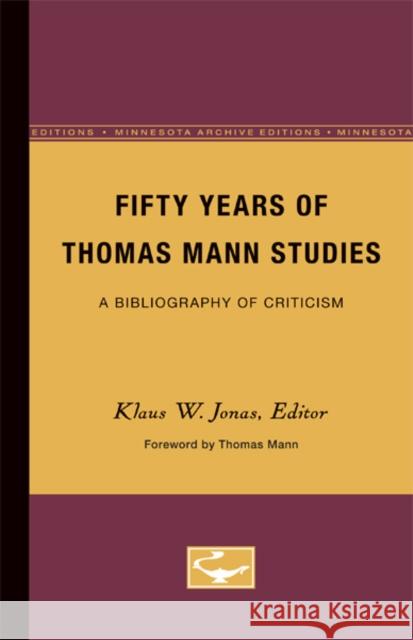 EDITIONS • MINNESOTA ARCHIVE EDITIONS • MINNESOTA

FIFTY YEARS OF THOMAS MANN STUDIES

A BIBLIOGRAPHY OF CRITICISM

Klaus W. Jonas, Editor

Foreword by Thomas Mann